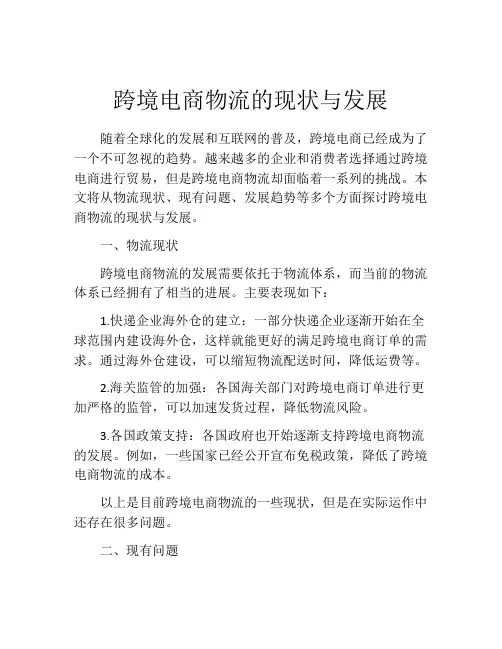 跨境电商物流的现状与发展

随着全球化的发展和互联网的普及，跨境电商已经成为了一个不可忽视的趋势。越来越多的企业和消费者选择通过跨境电商进行贸易，但是跨境电商物流却面临着一系列的挑战。本文将从物流现状、现有问题、发展趋势等多个方面探讨跨境电商物流的现状与发展。

一、物流现状

跨境电商物流的发展需要依托于物流体系，而当前的物流体系已经拥有了相当的进展。主要表现如下：

1.快递企业海外仓的建立：一部分快递企业逐渐开始在全球范围内建设海外仓，这样就能更好的满足跨境电商订单的需求。通过海外仓建设，可以缩短物流配送时间，降低运费等。

2.海关监管的加强：各国海关部门对跨境电商订单进行更加严格的监管，可以加速发货过程，降低物流风险。

3.各国政策支持：各国政府也开始逐渐支持跨境电商物流的发展。例如，一些国家已经公开宣布免税政策，降低了跨境电商物流的成本。

以上是目前跨境电商物流的一些现状，但是在实际运作中还存在很多问题。

二、现有问题